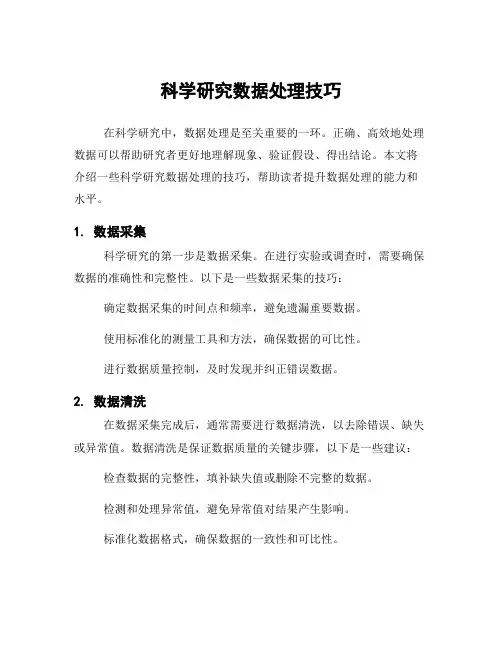 科学研究数据处理技巧

在科学研究中，数据处理是至关重要的一环。正确、高效地处理数据可以帮助研究者更好地理解现象、验证假设、得出结论。本文将介绍一些科学研究数据处理的技巧，帮助读者提升数据处理的能力和水平。

1. 数据采集

科学研究的第一步是数据采集。在进行实验或调查时，需要确保数据的准确性和完整性。以下是一些数据采集的技巧：

确定数据采集的时间点和频率，避免遗漏重要数据。

使用标准化的测量工具和方法，确保数据的可比性。

进行数据质量控制，及时发现并纠正错误数据。

2. 数据清洗

在数据采集完成后，通常需要进行数据清洗，以去除错误、缺失或异常值。数据清洗是保证数据质量的关键步骤，以下是一些建议：

检查数据的完整性，填补缺失值或删除不完整的数据。

检测和处理异常值，避免异常值对结果产生影响。

标准化数据格式，确保数据的一致性和可比性。